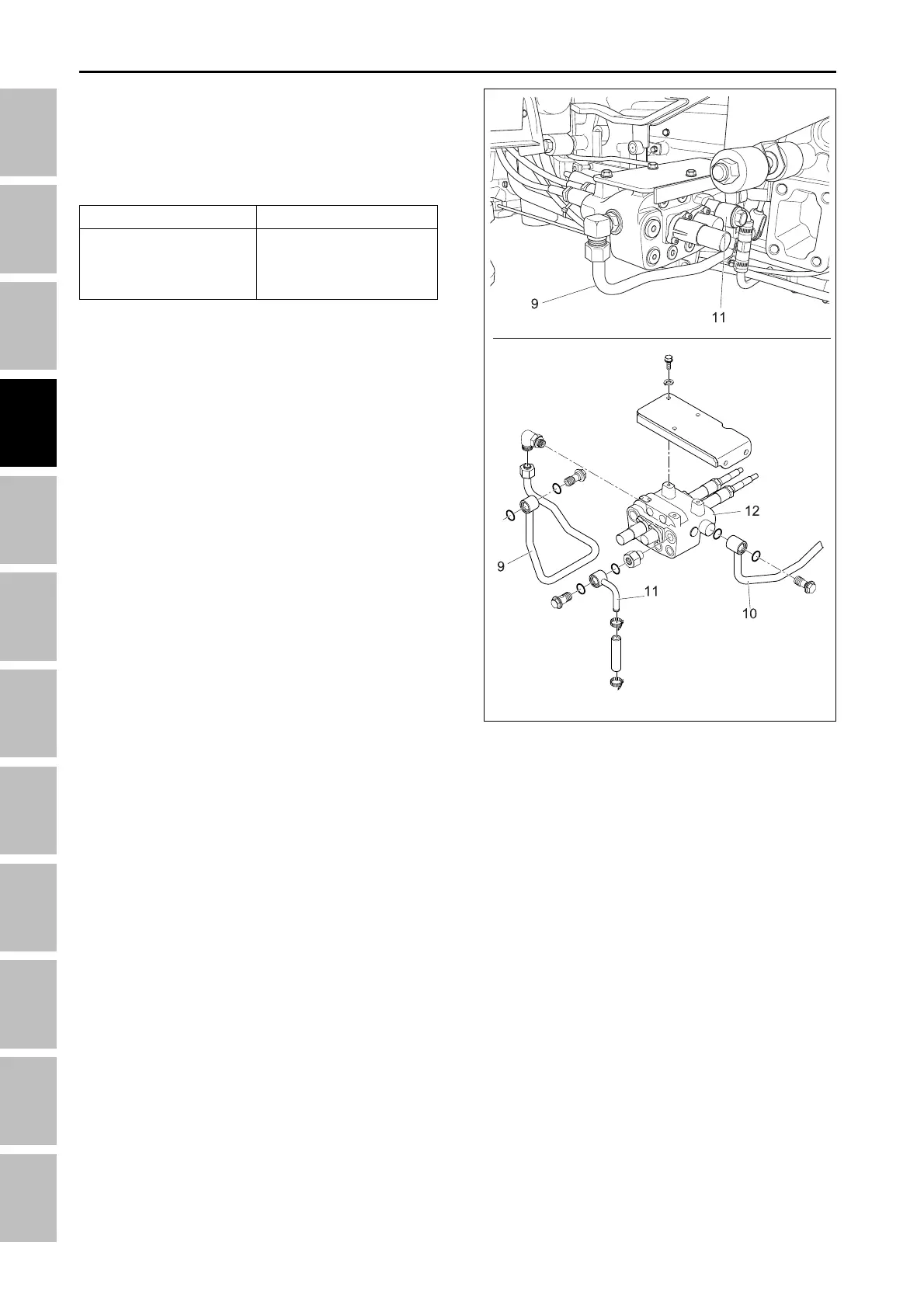 9

11

12

9

11

10